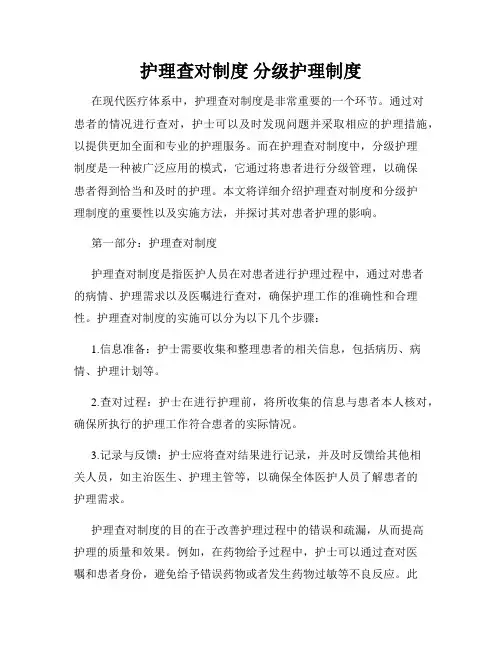 护理查对制度 分级护理制度

在现代医疗体系中，护理查对制度是非常重要的一个环节。通过对患者的情况进行查对，护士可以及时发现问题并采取相应的护理措施，以提供更加全面和专业的护理服务。而在护理查对制度中，分级护理制度是一种被广泛应用的模式，它通过将患者进行分级管理，以确保患者得到恰当和及时的护理。本文将详细介绍护理查对制度和分级护理制度的重要性以及实施方法，并探讨其对患者护理的影响。

第一部分：护理查对制度

护理查对制度是指医护人员在对患者进行护理过程中，通过对患者的病情、护理需求以及医嘱进行查对，确保护理工作的准确性和合理性。护理查对制度的实施可以分为以下几个步骤：

1.信息准备：护士需要收集和整理患者的相关信息，包括病历、病情、护理计划等。

2.查对过程：护士在进行护理前，将所收集的信息与患者本人核对，确保所执行的护理工作符合患者的实际情况。

3.记录与反馈：护士应将查对结果进行记录，并及时反馈给其他相关人员，如主治医生、护理主管等，以确保全体医护人员了解患者的护理需求。

护理查对制度的目的在于改善护理过程中的错误和疏漏，从而提高护理的质量和效果。例如，在药物给予过程中，护士可以通过查对医嘱和患者身份，避免给予错误药物或者发生药物过敏等不良反应。此